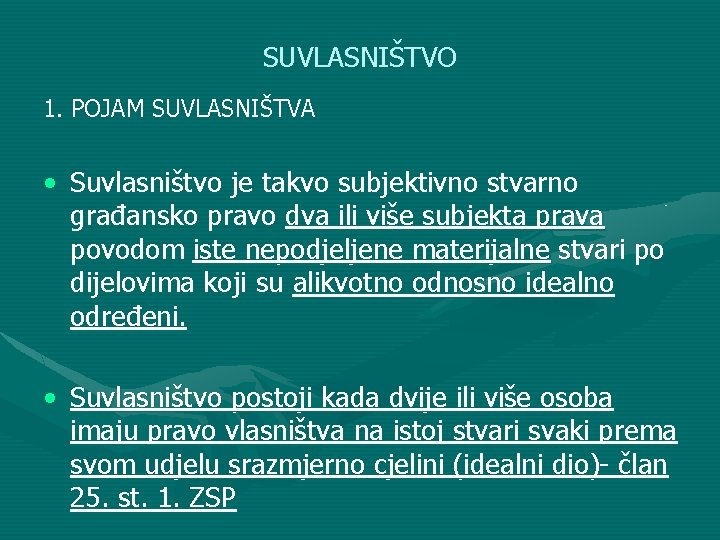 SUVLASNIŠTVO

1. POJAM SUVLASNIŠTVA

• Suvlasništvo je takvo subjektivno stvarno građansko pravo dva ili više subjekta prava povodom iste nepodjeljene materijalne stvari po dijelovima koji su alikvotno odnosno idealno određeni.

• Suvlasništvo postoji kada dvije ili više osoba imaju pravo vlasništva na istoj stvari svaki prema svom udjelu srazmjerno cjelini (idealni dio)- član 25. st. 1. ZSP